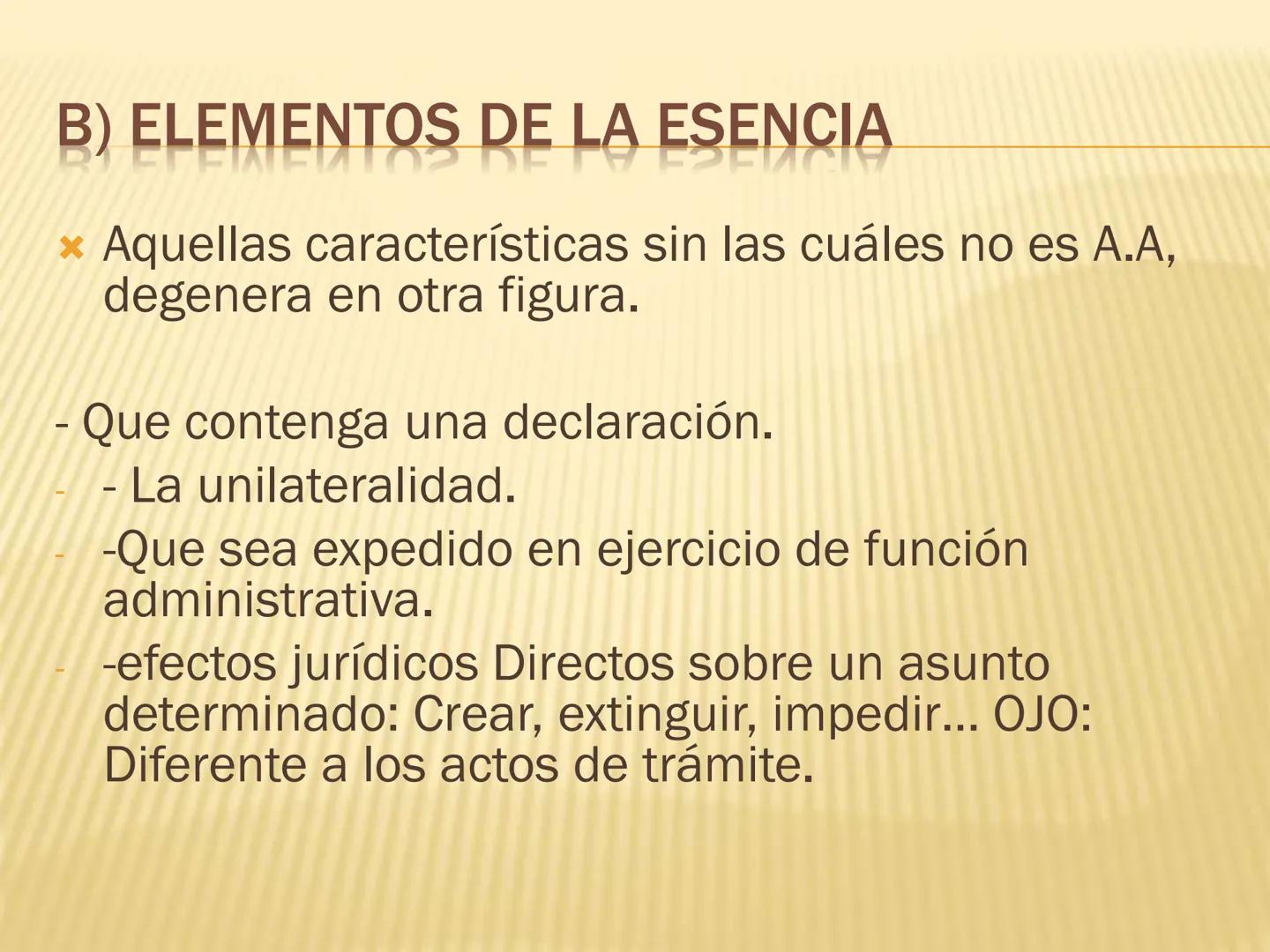 B) ELEMENTOS DE LA ESENCIA

Aquellas características sin las cuáles no es A.A, degenera en otra figura.

- Que contenga una declaración.
- - La unilateralidad.
- -Que sea expedido en ejercicio de función administrativa.
- -efectos jurídicos Directos sobre un asunto determinado: Crear, extinguir, impedir… OJO: Diferente a los actos de trámite.